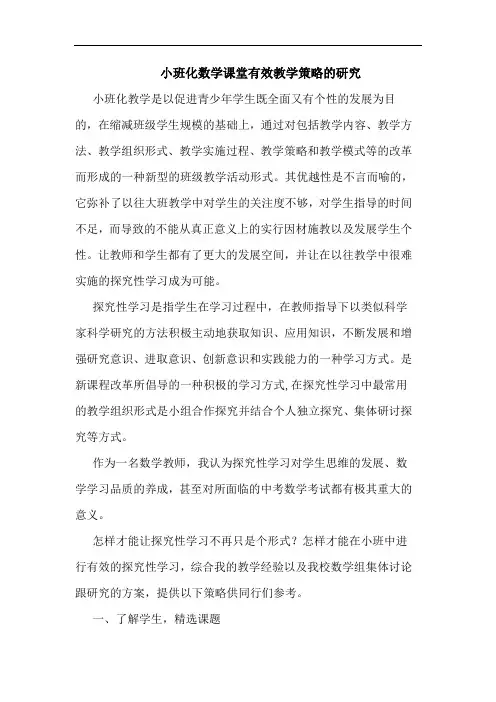 小班化数学课堂有效教学策略的研究

小班化教学是以促进青少年学生既全面又有个性的发展为目的，在缩减班级学生规模的基础上，通过对包括教学内容、教学方法、教学组织形式、教学实施过程、教学策略和教学模式等的改革而形成的一种新型的班级教学活动形式。其优越性是不言而喻的，它弥补了以往大班教学中对学生的关注度不够，对学生指导的时间不足，而导致的不能从真正意义上的实行因材施教以及发展学生个性。让教师和学生都有了更大的发展空间，并让在以往教学中很难实施的探究性学习成为可能。

探究性学习是指学生在学习过程中，在教师指导下以类似科学家科学研究的方法积极主动地获取知识、应用知识，不断发展和增强研究意识、进取意识、创新意识和实践能力的一种学习方式。是新课程改革所倡导的一种积极的学习方式,在探究性学习中最常用的教学组织形式是小组合作探究并结合个人独立探究、集体研讨探究等方式。

作为一名数学教师，我认为探究性学习对学生思维的发展、数学学习品质的养成，甚至对所面临的中考数学考试都有极其重大的意义。

怎样才能让探究性学习不再只是个形式？怎样才能在小班中进行有效的探究性学习，综合我的教学经验以及我校数学组集体讨论跟研究的方案，提供以下策略供同行们参考。

一、了解学生，精选课题